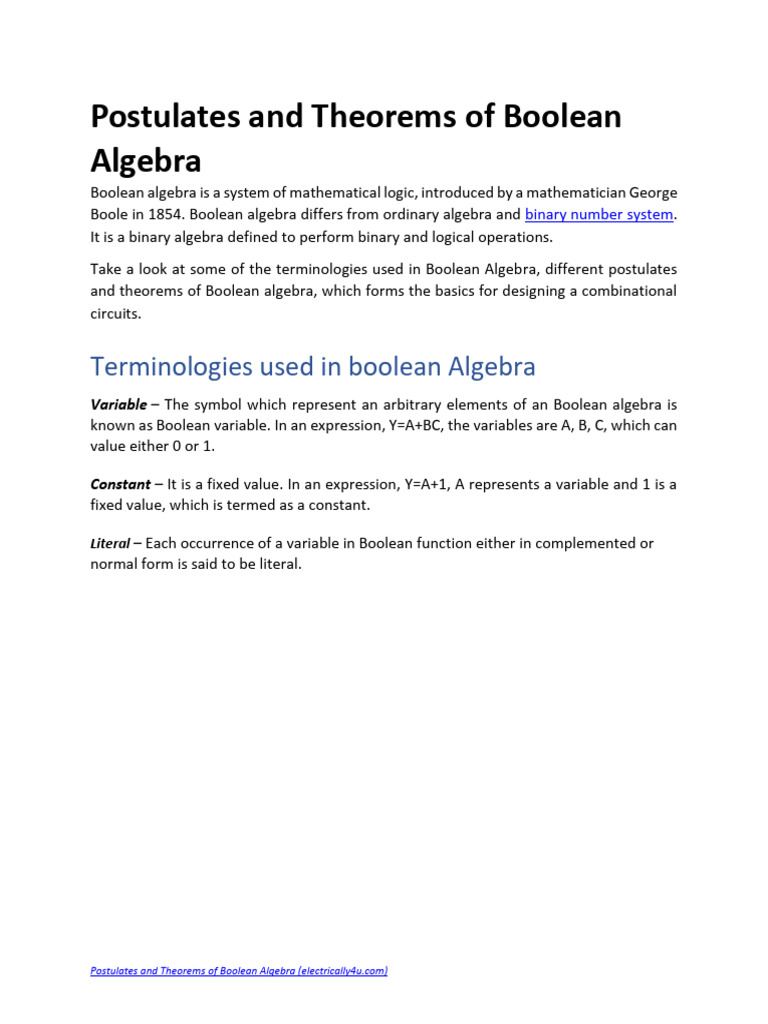 Postulates and Theorems of Boolean Algebra

Boolean algebra is a system of mathematical logic, introduced by a mathematician George Boole in 1854. Boolean algebra differs from ordinary algebra and binary number system. It is a binary algebra defined to perform binary and logical operations.

Take a look at some of the terminologies used in Boolean Algebra, different postulates and theorems of Boolean algebra, which forms the basics for designing a combinational circuits.

Terminologies used in boolean Algebra

Variable – The symbol which represent an arbitrary elements of an Boolean algebra is known as Boolean variable. In an expression, Y=A+BC, the variables are A, B, C, which can value either 0 or 1.

Constant – It is a fixed value. In an expression, Y=A+1, A represents a variable and 1 is a fixed value, which is termed as a constant.

Literal – Each occurrence of a variable in Boolean function either in complemented or normal form is said to be literal.

Postulates and Theorems of Boolean Algebra (electrically4u.com)